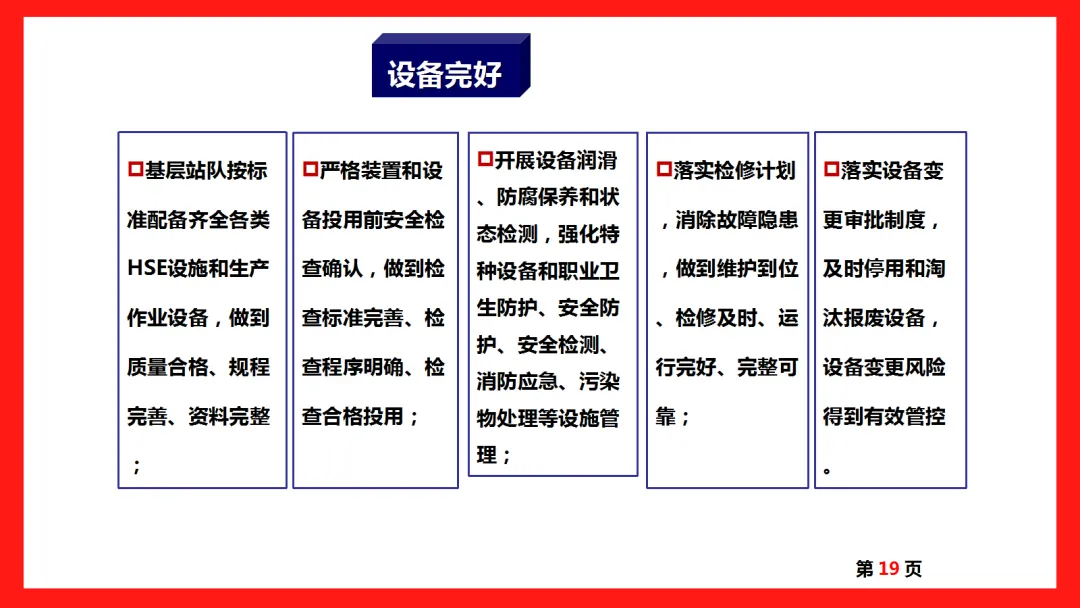 设备完好

☐基层站队按标准配备齐全各类HSE设施和生产作业设备，做到质量合格、规程完善、资料完整；

☐严格装置和设备投用前安全检查确认，做到检查标准完善、检查程序明确、检查合格投用；

☐开展设备润滑、防腐保养和状态检测，强化特种设备和职业卫生防护、安全防护、安全检测、消防应急、污染物处理等设施管理；

☐落实检修计划，消除故障隐患，做到维护到位、检修及时、运行完好、完整可靠；

☐落实设备变更审批制度，及时停用和淘汰报废设备，设备变更风险得到有效管控。

第19页